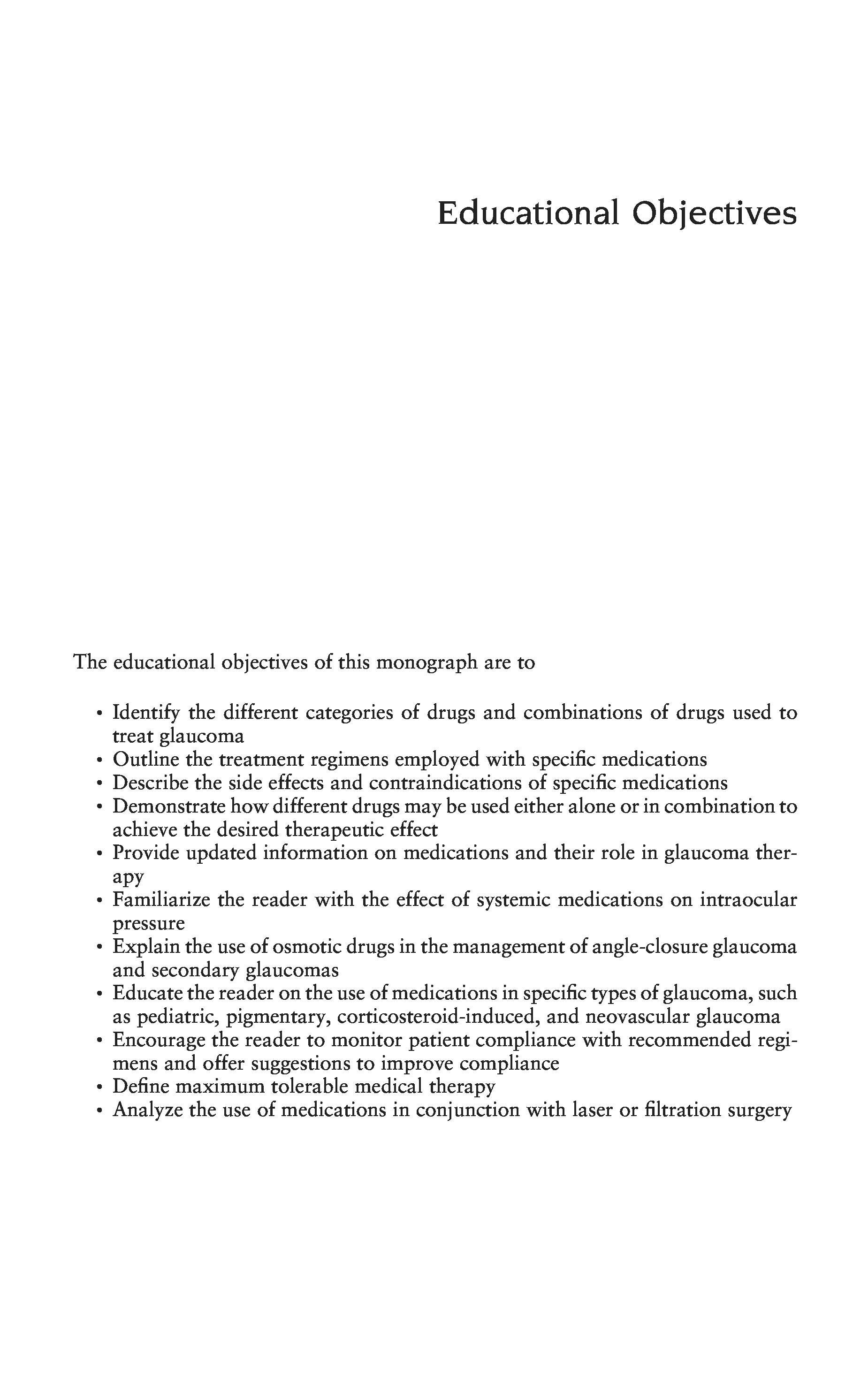 Educational Objectives

The educational objectives of this monograph are to

• Identify the different categories of drugs and combinations of drugs used to treat glaucoma
• Outline the treatment regimens employed with specific medications
• Describe the side effects and contraindications of specific medications
• Demonstrate how different drugs may be used either alone or in combination to achieve the desired therapeutic effect
• Provide updated information on medications and their role in glaucoma therapy
• Familiarize the reader with the effect of systemic medications on intraocular pressure
• Explain the use of osmotic drugs in the management of angle-closure glaucoma and secondary glaucomas
• Educate the reader on the use of medications in specific types of glaucoma, such as pediatric, pigmentary, corticosteroid-induced, and neovascular glaucoma
• Encourage the reader to monitor patient compliance with recommended regimens and offer suggestions to improve compliance
• Define maximum tolerable medical therapy
• Analyze the use of medications in conjunction with laser or filtration surgery